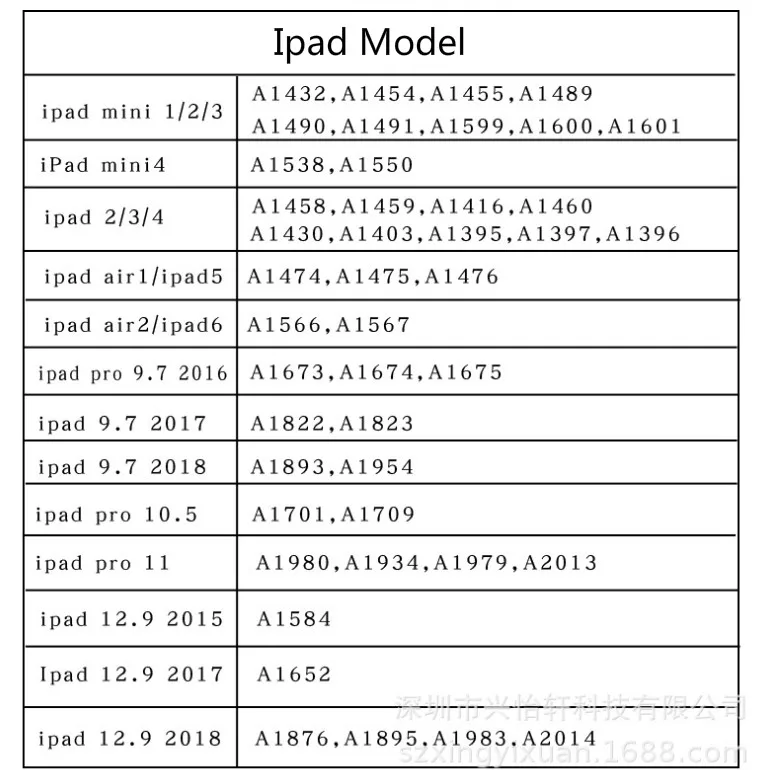 | Ipad Model | |
|---|---|
| ipad mini 1/2/3 | A1432,A1454,A1455,A1489 A1490,A1491,A1599,A1600,A1601 |
| iPad mini4 | A1538,A1550 |
| ipad 2/3/4 | A1458,A1459,A1416,A1460 A1430,A1403,A1395,A1397,A1396 |
| ipad air1/ipad5 | A1474,A1475,A1476 |
| ipad air2/ipad6 | A1566,A1567 |
| ipad pro 9.7 2016 | A1673,A1674,A1675 |
| ipad 9.7 2017 | A1822,A1823 |
| ipad 9.7 2018 | A1893,A1954 |
| ipad pro 10.5 | A1701,A1709 |
| ipad pro 11 | A1980,A1934,A1979,A2013 |
| ipad 12.9 2015 | A1584 |
| Ipad 12.9 2017 | A1652 |
| ipad 12.9 2018 | A1876,A1895,A1983,A2014 |

深圳市兴怡轩科技有限公司
szxingyixuan.1688.com